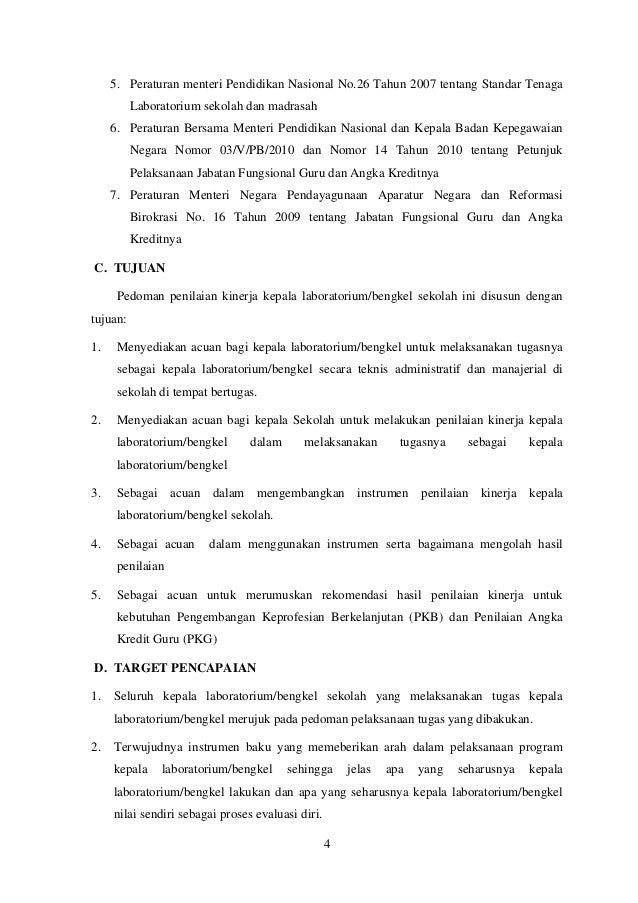 5. Peraturan menteri Pendidikan Nasional No.26 Tahun 2007 tentang Standar Tenaga Laboratorium sekolah dan madrasah

6. Peraturan Bersama Menteri Pendidikan Nasional dan Kepala Badan Kepegawaian Negara Nomor 03/V/PB/2010 dan Nomor 14 Tahun 2010 tentang Petunjuk Pelaksanaan Jabatan Fungsional Guru dan Angka Kreditnya

7. Peraturan Menteri Negara Pendayagunaan Aparatur Negara dan Reformasi Birokrasi No. 16 Tahun 2009 tentang Jabatan Fungsional Guru dan Angka Kreditnya

C. TUJUAN

Pedoman penilaian kinerja kepala laboratorium/bengkel sekolah ini disusun dengan tujuan:

1. Menyediakan acuan bagi kepala laboratorium/bengkel untuk melaksanakan tugasnya sebagai kepala laboratorium/bengkel secara teknis administratif dan manajerial di sekolah di tempat bertugas.

2. Menyediakan acuan bagi kepala Sekolah untuk melakukan penilaian kinerja kepala laboratorium/bengkel dalam melaksanakan tugasnya sebagai kepala laboratorium/bengkel

3. Sebagai acuan dalam mengembangkan instrumen penilaian kinerja kepala laboratorium/bengkel sekolah.

4. Sebagai acuan dalam menggunakan instrumen serta bagaimana mengolah hasil penilaian

5. Sebagai acuan untuk merumuskan rekomendasi hasil penilaian kinerja untuk kebutuhan Pengembangan Keprofesian Berkelanjutan (PKB) dan Penilaian Angka Kredit Guru (PKG)

D. TARGET PENCAPAIAN

1. Seluruh kepala laboratorium/bengkel sekolah yang melaksanakan tugas kepala laboratorium/bengkel merujuk pada pedoman pelaksanaan tugas yang dibakukan.

2. Terwujudnya instrumen baku yang memeberikan arah dalam pelaksanaan program kepala laboratorium/bengkel sehingga jelas apa yang seharusnya kepala laboratorium/bengkel lakukan dan apa yang seharusnya kepala laboratorium/bengkel nilai sendiri sebagai proses evaluasi diri.

4